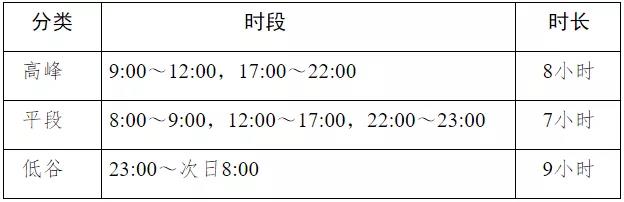 | 分类 | 时段 | 时长 |
|---|---|---|
| 高峰 | 9:00～12:00，17:00～22:00 | 8小时 |
| 平段 | 8:00～9:00，12:00～17:00，22:00～23:00 | 7小时 |
| 低谷 | 23:00～次日8:00 | 9小时 |